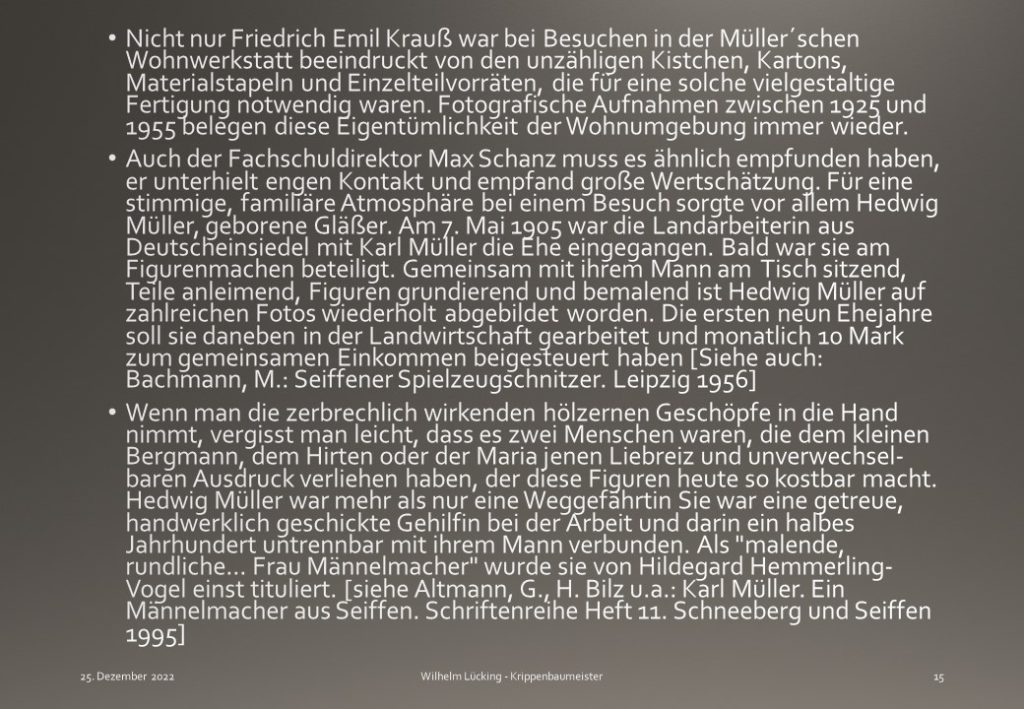 • Nicht nur Friedrich Emil Krauß war bei Besuchen in der Müller´schen Wohnwerkstatt beeindruckt von den unzähligen Kistchen, Kartons, Materialstapeln und Einzelteilvorräten, die für eine solche vielgestaltige Fertigung notwendig waren. Fotografische Aufnahmen zwischen 1925 und 1955 belegen diese Eigentümlichkeit der Wohnumgebung immer wieder.

• Auch der Fachschuldirektor Max Schanz muss es ähnlich empfunden haben, er unterhielt engen Kontakt und empfand große Wertschätzung. Für eine stimmige, familiäre Atmosphäre bei einem Besuch sorgte vor allem Hedwig Müller, geborene Gläßer. Am 7. Mai 1905 war die Landarbeiterin aus Deutscheinsiedel mit Karl Müller die Ehe eingegangen. Bald war sie am Figurenmachen beteiligt. Gemeinsam mit ihrem Mann am Tisch sitzend, Teile anleimend, Figuren grundierend und bemalend ist Hedwig Müller auf zahlreichen Fotos wiederholt abgebildet worden. Die ersten neun Ehejahre soll sie daneben in der Landwirtschaft gearbeitet und monatlich 10 Mark zum gemeinsamen Einkommen beigesteuert haben [Siehe auch: Bachmann, M.: Seiffener Spielzeugschnitzer. Leipzig 1956]

• Wenn man die zerbrechlich wirkenden hölzernen Geschöpfe in die Hand nimmt, vergisst man leicht, dass es zwei Menschen waren, die dem kleinen Bergmann, dem Hirten oder der Maria jenen Liebreiz und unverwechselbaren Ausdruck verliehen haben, der diese Figuren heute so kostbar macht. Hedwig Müller war mehr als nur eine Weggefährtin Sie war eine getreue, handwerklich geschickte Gehilfin bei der Arbeit und darin ein halbes Jahrhundert untrennbar mit ihrem Mann verbunden. Als "malende, rundliche… Frau Männelmacher" wurde sie von Hildegard Hemmerling-Vogel einst tituliert. [siehe Altmann, G., H. Bilz u.a.: Karl Müller. Ein Männelmacher aus Seiffen. Schriftenreihe Heft 11. Schneeberg und Seiffen 1995]

25. Dezember 2022 Wilhelm Lücking - Krippenbaumeister 15